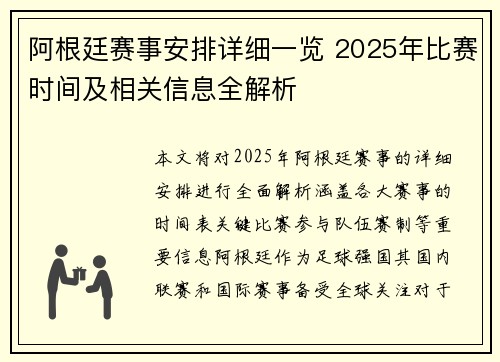 阿根廷赛事安排详细一览 2025年比赛时间及相关信息全解析

本文将对2025年阿根廷赛事的详细安排进行全面解析涵盖各大赛事的时间表关键比赛参与队伍赛制等重要信息阿根廷作为足球强国其国内联赛和国际赛事备受全球关注对于